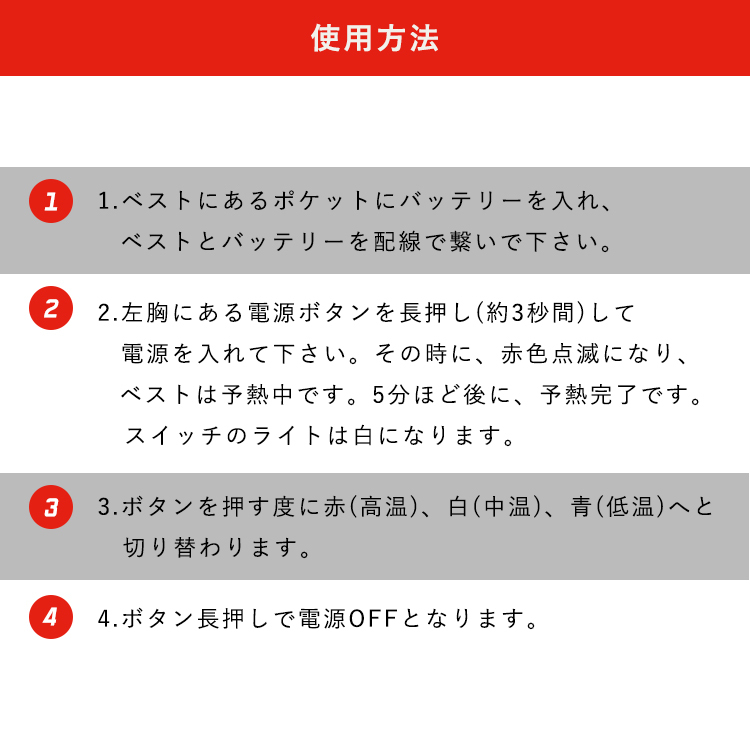 使用方法

1

1.ベストにあるポケットにバッテリーを入れ、ベストとバッテリーを配線で繋いで下さい。

2

2.左胸にある電源ボタンを長押し(約3秒間)して電源を入れて下さい。その時に、赤色点滅になり、ベストは予熱中です。5分ほど後に、予熱完了です。スイッチのライトは白になります。

3

3.ボタンを押す度に赤(高温)、白(中温)、青(低温)へと切り替わります。

4

4.ボタン長押しで電源OFFとなります。